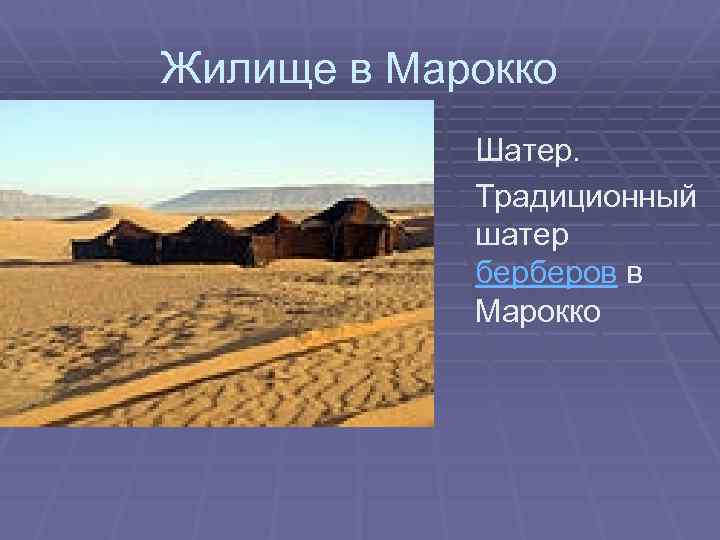 Жилище в Марокко

Шатер.

Традиционный шатер берберов в Марокко